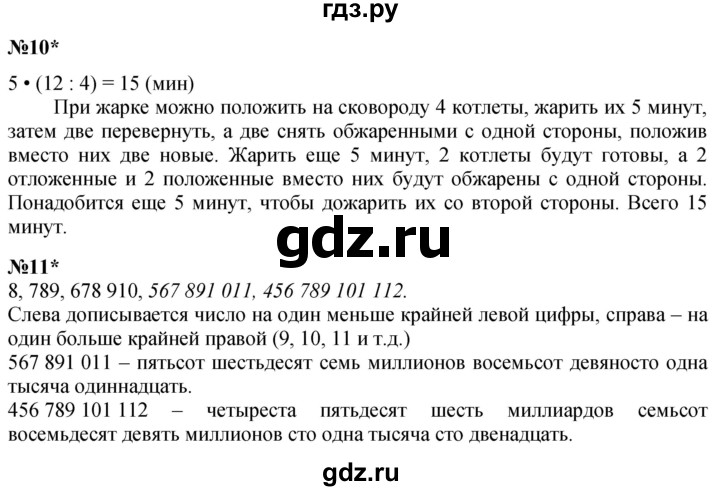 гдз.ру

№10*

5 • (12 : 4) = 15 (мин)

При жарке можно положить на сковороду 4 котлеты, жарить их 5 минут, затем две перевернуть, а две снять обжаренными с одной стороны, положив вместо них две новые. Жарить еще 5 минут, 2 котлеты будут готовы, а 2 отложенные и 2 положенные вместо них будут обжарены с одной стороны. Понадобится еще 5 минут, чтобы дожарить их со второй стороны. Всего 15 минут.

gdz.ru

№11*

8, 789, 678 910, 567 891 011, 456 789 101 112.

Слева дописывается число на один меньше крайней левой цифры, справа – на один больше крайней правой (9, 10, 11 и т.д.)

567 891 011 – пятьсот шестьдесят семь миллионов восемьсот девяносто одна тысяча одиннадцать.

456 789 101 112 – четыреста пятьдесят шесть миллиардов семьсот восемьдесят девять миллионов сто одна тысяча сто двенадцать.

gdz.ru